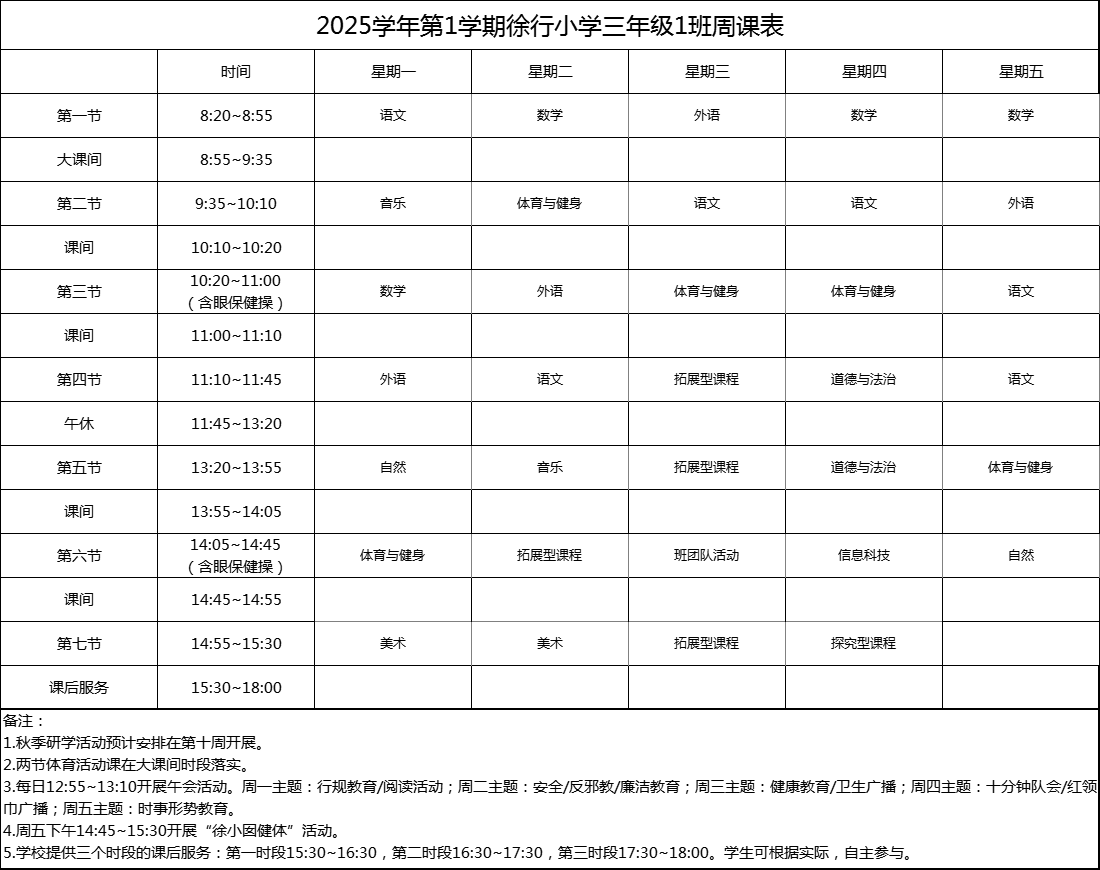 2025学年第1学期徐行小学三年级1班周课表

| | 时间 | 星期一 | 星期二 | 星期三 | 星期四 | 星期五 |
|---|---|---|---|---|---|---|
| 第一节 | 8:20~8:55 | 语文 | 数学 | 外语 | 数学 | 数学 |
| 大课间 | 8:55~9:35 | | | | | |
| 第二节 | 9:35~10:10 | 音乐 | 体育与健身 | 语文 | 语文 | 外语 |
| 课间 | 10:10~10:20 | | | | | |
| 第三节 | 10:20~11:00（含眼保健操） | 数学 | 外语 | 体育与健身 | 体育与健身 | 语文 |
| 课间 | 11:00~11:10 | | | | | |
| 第四节 | 11:10~11:45 | 外语 | 语文 | 拓展型课程 | 道德与法治 | 语文 |
| 午休 | 11:45~13:20 | | | | | |
| 第五节 | 13:20~13:55 | 自然 | 音乐 | 拓展型课程 | 道德与法治 | 体育与健身 |
| 课间 | 13:55~14:05 | | | | | |
| 第六节 | 14:05~14:45（含眼保健操） | 体育与健身 | 拓展型课程 | 班团队活动 | 信息科技 | 自然 |
| 课间 | 14:45~14:55 | | | | | |
| 第七节 | 14:55~15:30 | 美术 | 美术 | 拓展型课程 | 探究型课程 | |
| 课后服务 | 15:30~18:00 | | | | | |

备注：
1.秋季研学活动预计安排在第十周开展。
2.两节体育活动课在大课间时段落实。
3.每日12:55~13:10开展午会活动。周一主题：行规教育/阅读活动；周二主题：安全/反邪教/廉洁教育；周三主题：健康教育/卫生广播；周四主题：十分钟队会/红领巾广播；周五主题：时事形势教育。
4.周五下午14:45~15:30开展“徐小囡健体”活动。
5.学校提供三个时段的课后服务：第一时段15:30~16:30，第二时段16:30~17:30，第三时段17:30~18:00。学生可根据实际，自主参与。